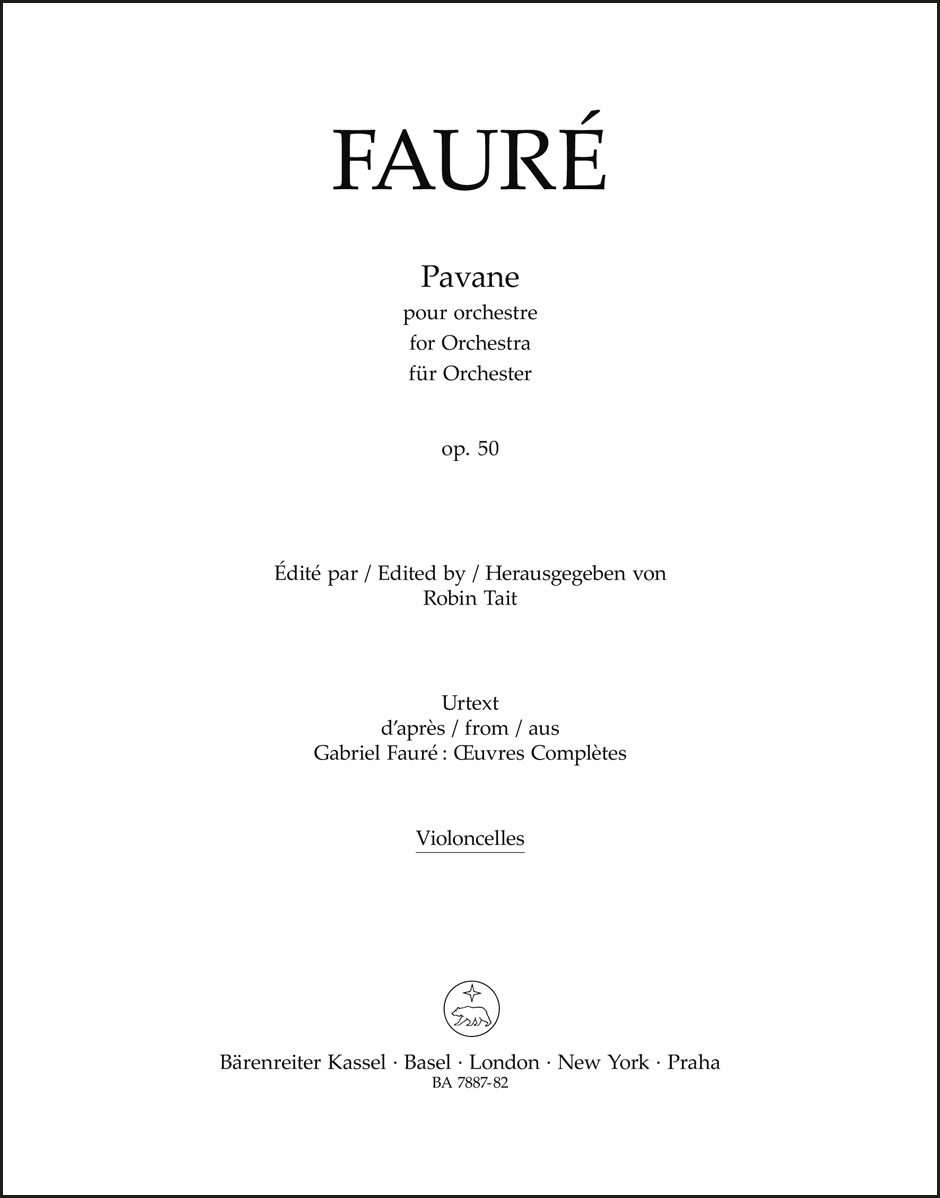 FAURÉ

Pavane
pour orchestre
for Orchestra
für Orchester

op. 50

Édité par / Edited by / Herausgegeben von
Robin Tait

Urtext
d'après / from / aus
Gabriel Fauré : Œuvres Complètes

Violoncelles

Bärenreiter Kassel · Basel · London · New York · Praha
BA 7887-82